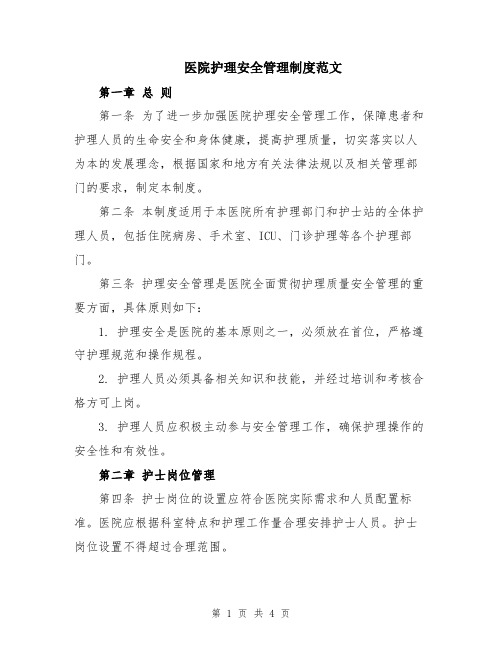 医院护理安全管理制度范文

第一章 总 则

第一条 为了进一步加强医院护理安全管理工作，保障患者和护理人员的生命安全和身体健康，提高护理质量，切实落实以人为本的发展理念，根据国家和地方有关法律法规以及相关管理部门的要求，制定本制度。

第二条 本制度适用于本医院所有护理部门和护士站的全体护理人员，包括住院病房、手术室、ICU、门诊护理等各个护理部门。

第三条 护理安全管理是医院全面贯彻护理质量安全管理的重要方面，具体原则如下：

1. 护理安全是医院的基本原则之一，必须放在首位，严格遵守护理规范和操作规程。

2. 护理人员必须具备相关知识和技能，并经过培训和考核合格方可上岗。

3. 护理人员应积极主动参与安全管理工作，确保护理操作的安全性和有效性。

第二章 护士岗位管理

第四条 护士岗位的设置应符合医院实际需求和人员配置标准。医院应根据科室特点和护理工作量合理安排护士人员。护士岗位设置不得超过合理范围。

第 1 页 共 4 页